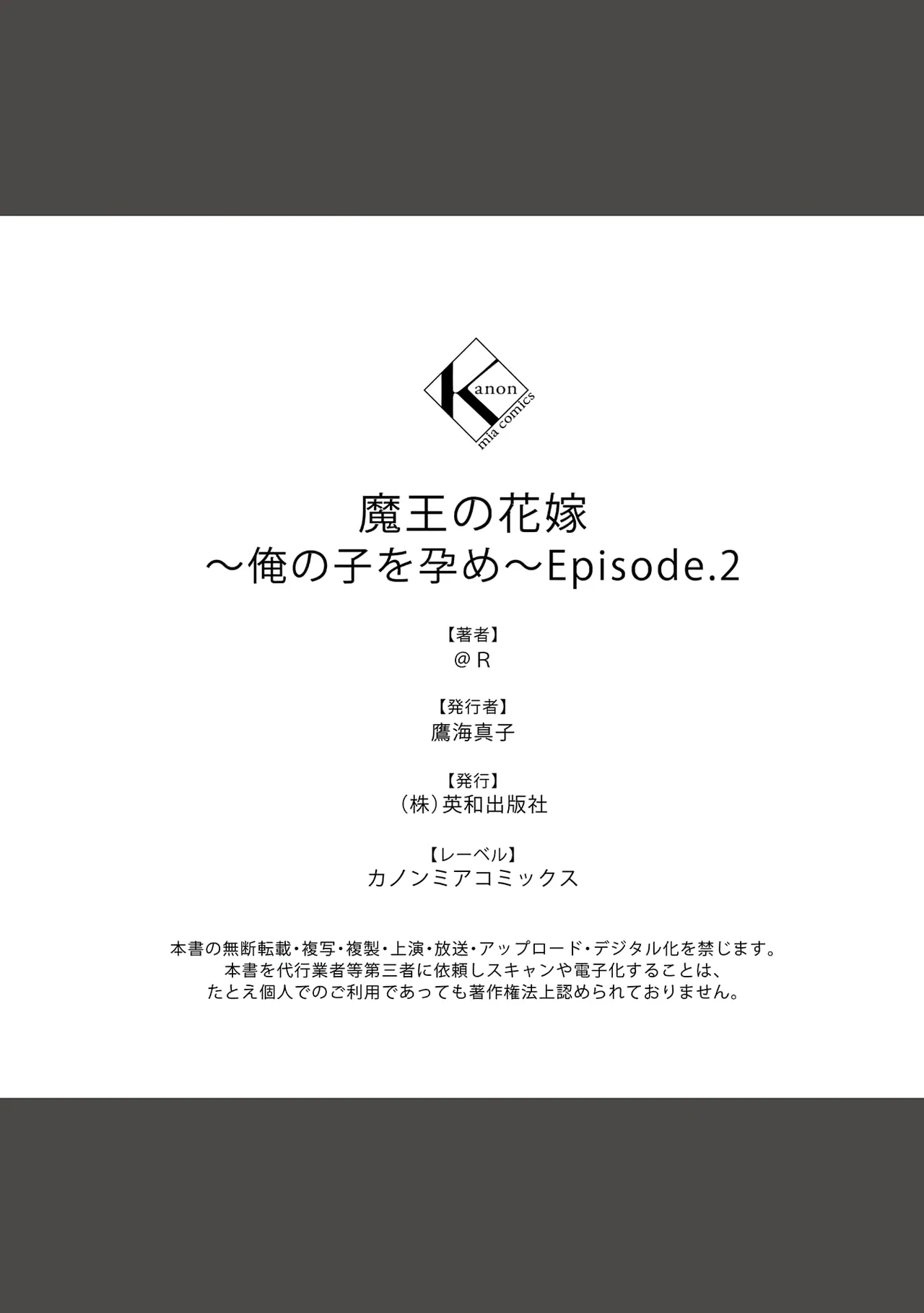 Kanon
mia comics

魔王の花嫁
～俺の子を孕め～Episode.2

【著者】
＠R

【発行者】
鷹海真子

【発行】
（株）英和出版社

【レーベル】
カノンミアコミックス

本書の無断転載・複写・複製・上演・放送・アップロード・デジタル化を禁じます。
本書を代行業者等第三者に依頼しスキャンや電子化することは、
たとえ個人でのご利用であっても著作権法上認められておりません。